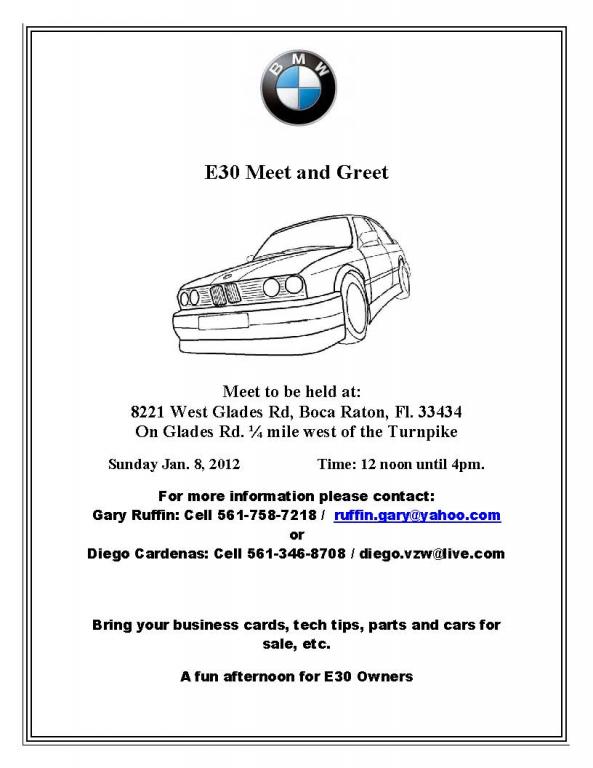 BMW

E30 Meet and Greet

Meet to be held at:
8221 West Glades Rd, Boca Raton, Fl. 33434
On Glades Rd. ¼ mile west of the Turnpike

Sunday Jan. 8, 2012 Time: 12 noon until 4pm.

For more information please contact:
Gary Ruffin: Cell 561-758-7218 / ruffin.gary@yahoo.com
or
Diego Cardenas: Cell 561-346-8708 / diego.vzw@live.com

Bring your business cards, tech tips, parts and cars for sale, etc.

A fun afternoon for E30 Owners